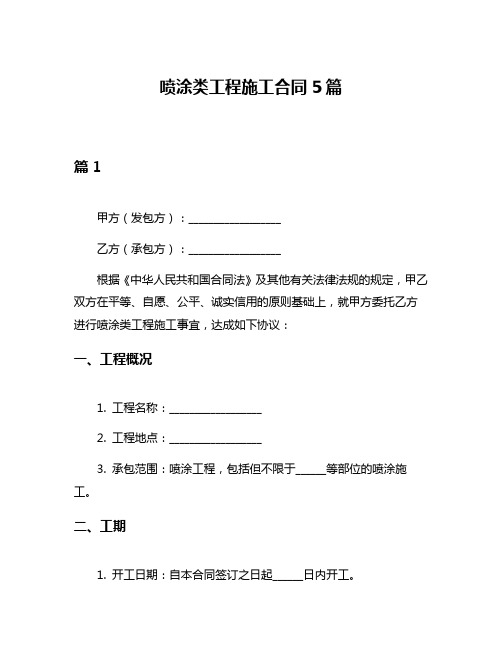 喷涂类工程施工合同 5 篇

篇 1

甲方（发包方）：________________

乙方（承包方）：________________

根据《中华人民共和国合同法》及其他有关法律法规的规定，甲乙双方在平等、自愿、公平、诚实信用的原则基础上，就甲方委托乙方进行喷涂类工程施工事宜，达成如下协议：

一、工程概况

1. 工程名称：________________

2. 工程地点：________________

3. 承包范围：喷涂工程，包括但不限于_____等部位的喷涂施工。

二、工期

1. 开工日期：自本合同签订之日起_____日内开工。